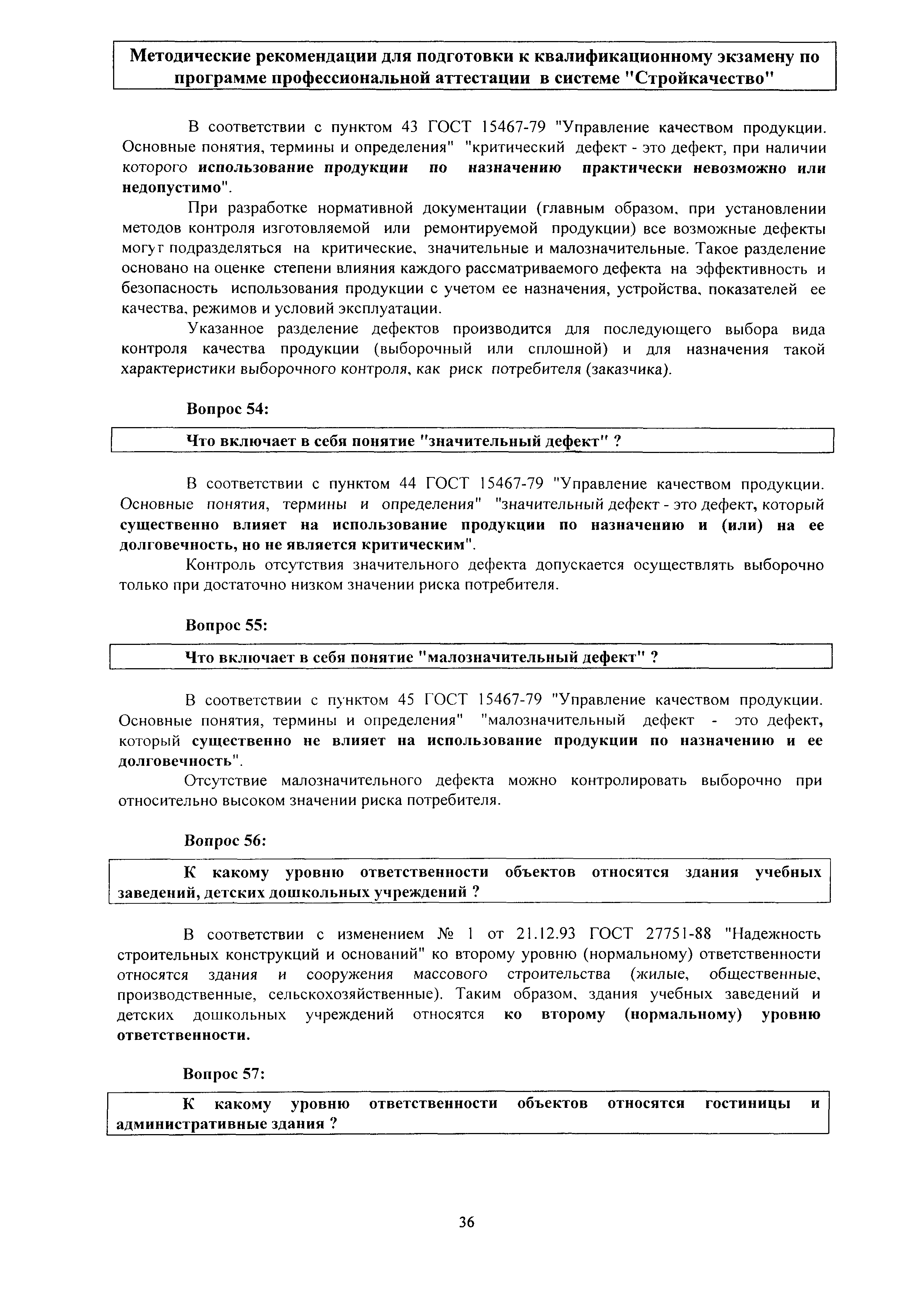 Методические рекомендации для подготовки к квалификационному экзамену по программе профессиональной аттестации в системе "Стройкачество"

В соответствии с пунктом 43 ГОСТ 15467-79 "Управление качеством продукции. Основные понятия, термины и определения" "критический дефект - это дефект, при наличии которого использование продукции по назначению практически невозможно или недопустимо".

При разработке нормативной документации (главным образом, при установлении методов контроля изготовляемой или ремонтируемой продукции) все возможные дефекты могут подразделяться на критические, значительные и малозначительные. Такое разделение основано на оценке степени влияния каждого рассматриваемого дефекта на эффективность и безопасность использования продукции с учетом ее назначения, устройства, показателей ее качества, режимов и условий эксплуатации.

Указанное разделение дефектов производится для последующего выбора вида контроля качества продукции (выборочный или сплошной) и для назначения такой характеристики выборочного контроля, как риск потребителя (заказчика).

Вопрос 54:

Что включает в себя понятие "значительный дефект" ?

В соответствии с пунктом 44 ГОСТ 15467-79 "Управление качеством продукции. Основные понятия, термины и определения" "значительный дефект - это дефект, который существенно влияет на использование продукции по назначению и (или) на ее долговечность, но не является критическим".

Контроль отсутствия значительного дефекта допускается осуществлять выборочно только при достаточно низком значении риска потребителя.

Вопрос 55:

Что включает в себя понятие "малозначительный дефект" ?

В соответствии с пунктом 45 ГОСТ 15467-79 "Управление качеством продукции. Основные понятия, термины и определения" "малозначительный дефект - это дефект, который существенно не влияет на использование продукции по назначению и ее долговечность".

Отсутствие малозначительного дефекта можно контролировать выборочно при относительно высоком значении риска потребителя.

Вопрос 56:

К какому уровню ответственности объектов относятся здания учебных заведений, детских дошкольных учреждений ?

В соответствии с изменением № 1 от 21.12.93 ГОСТ 27751-88 "Надежность строительных конструкций и оснований" ко второму уровню (нормальному) ответственности относятся здания и сооружения массового строительства (жилые, общественные, производственные, сельскохозяйственные). Таким образом, здания учебных заведений и детских дошкольных учреждений относятся ко второму (нормальному) уровню ответственности.

Вопрос 57:

К какому уровню ответственности объектов относятся гостиницы и административные здания ?

36